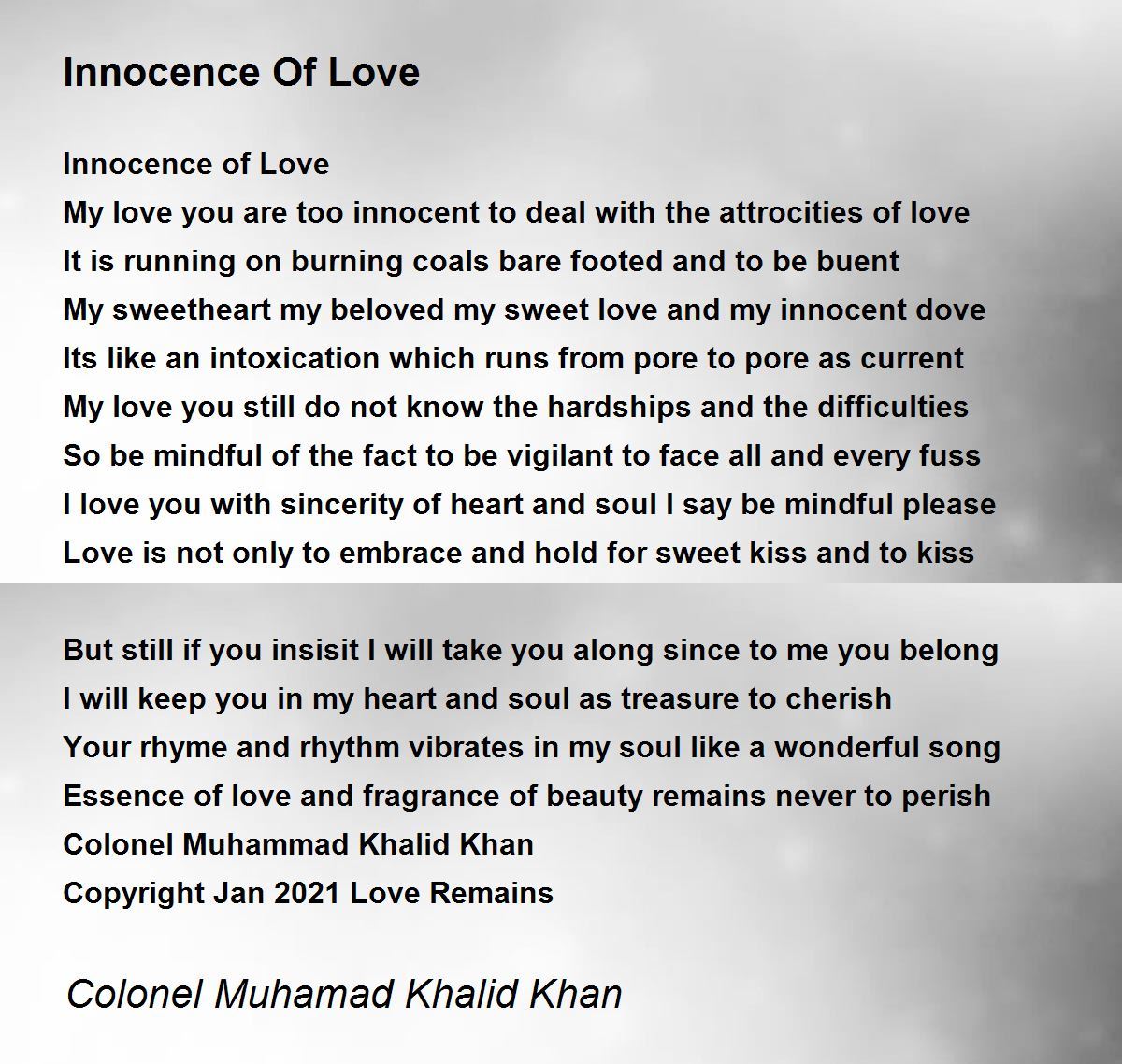 Innocence Of Love

Innocence of Love
My love you are too innocent to deal with the attrocities of love
It is running on burning coals bare footed and to be buent
My sweetheart my beloved my sweet love and my innocent dove
Its like an intoxication which runs from pore to pore as current
My love you still do not know the hardships and the difficulties
So be mindful of the fact to be vigilant to face all and every fuss
I love you with sincerity of heart and soul I say be mindful please
Love is not only to embrace and hold for sweet kiss and to kiss

But still if you insisit I will take you along since to me you belong
I will keep you in my heart and soul as treasure to cherish
Your rhyme and rhythm vibrates in my soul like a wonderful song
Essence of love and fragrance of beauty remains never to perish
Colonel Muhammad Khalid Khan
Copyright Jan 2021 Love Remains

Colonel Muhamad Khalid Khan